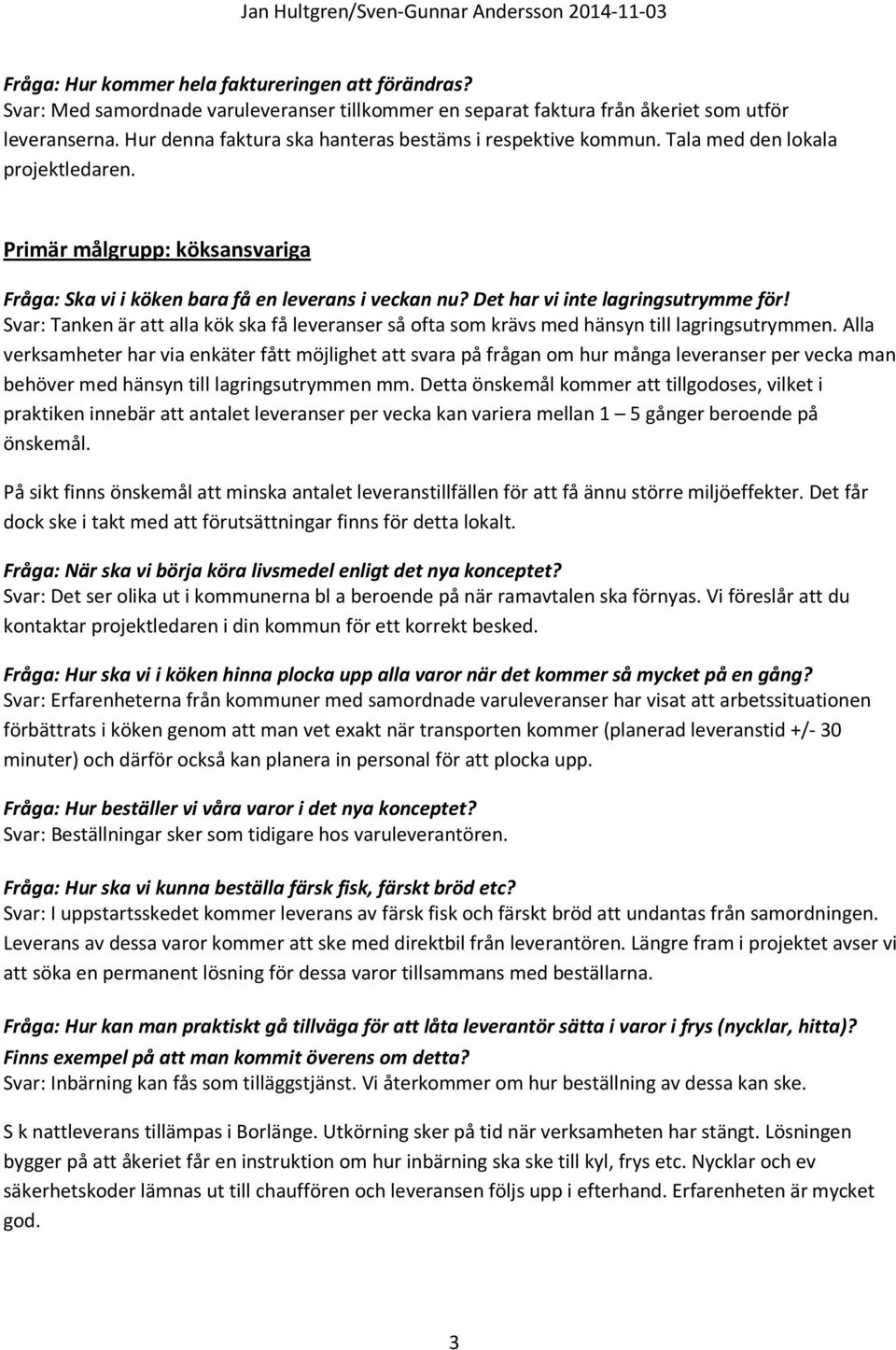 Jan Hultgren/Sven-Gunnar Andersson 2014-11-03

Fråga: Hur kommer hela faktureringen att förändras?
Svar: Med samordnade varuleveranser tillkommer en separat faktura från åkeriet som utför leveranserna. Hur denna faktura ska hanteras bestäms i respektive kommun. Tala med den lokala projektledaren.

Primär målgrupp: köksansvariga

Fråga: Ska vi i köken bara få en leverans i veckan nu? Det har vi inte lagringsutrymme för!
Svar: Tanken är att alla kök ska få leveranser så ofta som krävs med hänsyn till lagringsutrymmen. Alla verksamheter har via enkäter fått möjlighet att svara på frågan om hur många leveranser per vecka man behöver med hänsyn till lagringsutrymmen mm. Detta önskemål kommer att tillgodoses, vilket i praktiken innebär att antalet leveranser per vecka kan variera mellan 1 – 5 gånger beroende på önskemål.

På sikt finns önskemål att minska antalet leveranstillfällen för att få ännu större miljöeffekter. Det får dock ske i takt med att förutsättningar finns för detta lokalt.

Fråga: När ska vi börja köra livsmedel enligt det nya konceptet?
Svar: Det ser olika ut i kommunerna bl a beroende på när ramavtalen ska förnyas. Vi föreslår att du kontaktar projektledaren i din kommun för ett korrekt besked.

Fråga: Hur ska vi i köken hinna plocka upp alla varor när det kommer så mycket på en gång?
Svar: Erfarenheterna från kommuner med samordnade varuleveranser har visat att arbetssituationen förbättrats i köken genom att man vet exakt när transporten kommer (planerad leveranstid +/- 30 minuter) och därför också kan planera in personal för att plocka upp.

Fråga: Hur beställer vi våra varor i det nya konceptet?
Svar: Beställningar sker som tidigare hos varuleverantören.

Fråga: Hur ska vi kunna beställa färsk fisk, färskt bröd etc?
Svar: I uppstartsskedet kommer leverans av färsk fisk och färskt bröd att undantas från samordningen. Leverans av dessa varor kommer att ske med direktbil från leverantören. Längre fram i projektet avser vi att söka en permanent lösning för dessa varor tillsammans med beställarna.

Fråga: Hur kan man praktiskt gå tillväga för att låta leverantör sätta i varor i frys (nycklar, hitta)? Finns exempel på att man kommit överens om detta?
Svar: Inbärning kan fås som tilläggstjänst. Vi återkommer om hur beställning av dessa kan ske.

S k nattleverans tillämpas i Borlänge. Utkörning sker på tid när verksamheten har stängt. Lösningen bygger på att åkeriet får en instruktion om hur inbärning ska ske till kyl, frys etc. Nycklar och ev säkerhetskoder lämnas ut till chauffören och leveransen följs upp i efterhand. Erfarenheten är mycket god.

3